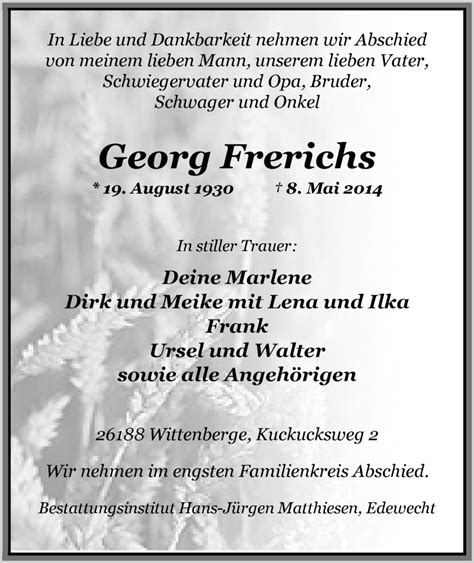 In Liebe und Dankbarkeit nehmen wir Abschied von meinem lieben Mann, unserem lieben Vater, Schwiegervater und Opa, Bruder, Schwager und Onkel

Georg Frerichs

* 19. August 1930 † 8. Mai 2014

In stiller Trauer:

Deine Marlene
Dirk und Meike mit Lena und Ilka
Frank
Ursel und Walter
sowie alle Angehörigen

26188 Wittenberge, Kuckucksweg 2

Wir nehmen im engsten Familienkreis Abschied.

Bestattungsinstitut Hans-Jürgen Matthiesen, Edewecht